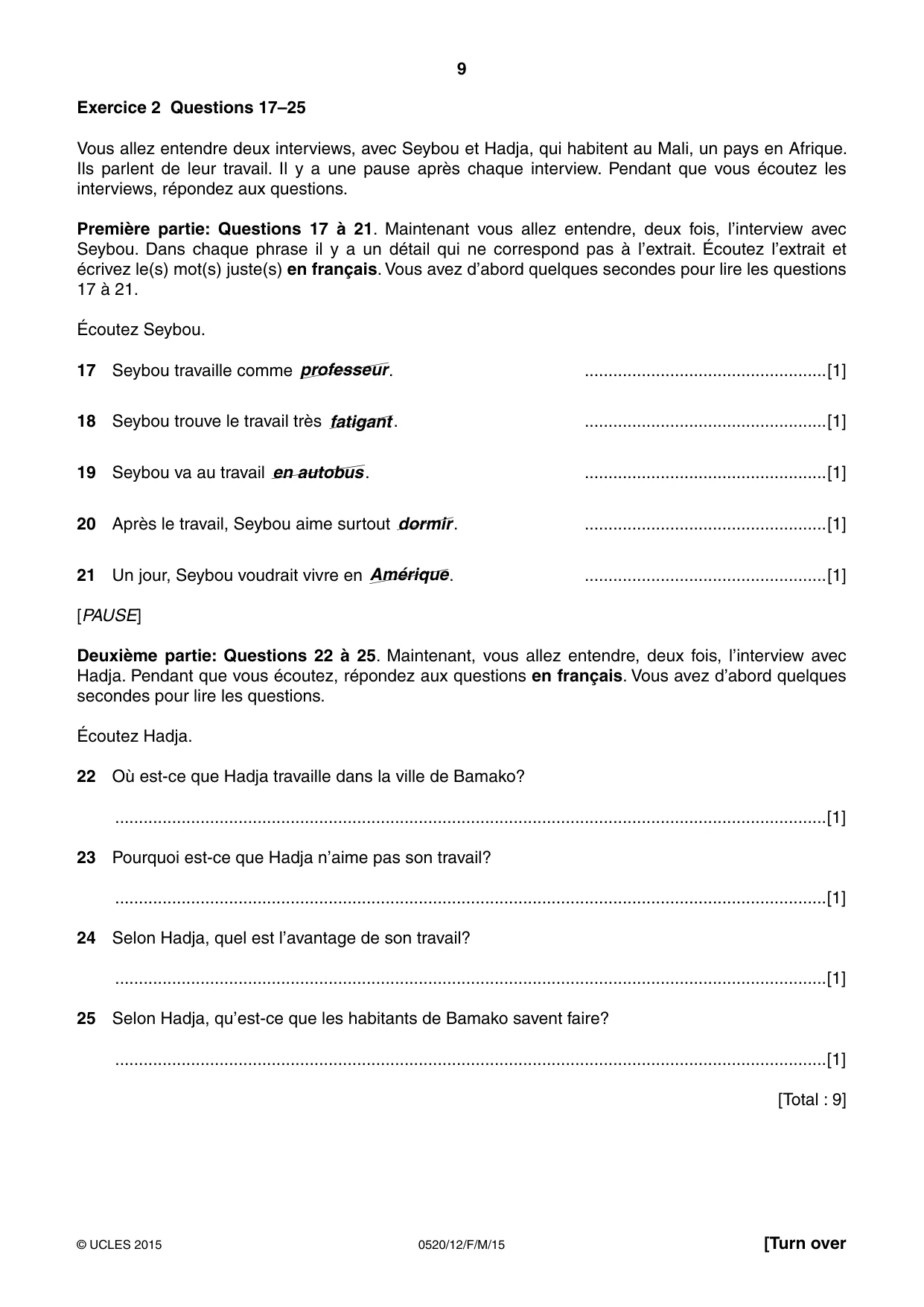 9

Exercice 2 Questions 17–25

Vous allez entendre deux interviews, avec Seybou et Hadja, qui habitent au Mali, un pays en Afrique. Ils parlent de leur travail. Il y a une pause après chaque interview. Pendant que vous écoutez les interviews, répondez aux questions.

Première partie: Questions 17 à 21. Maintenant vous allez entendre, deux fois, l'interview avec Seybou. Dans chaque phrase il y a un détail qui ne correspond pas à l'extrait. Écoutez l'extrait et écrivez le(s) mot(s) juste(s) en français. Vous avez d'abord quelques secondes pour lire les questions 17 à 21.

Écoutez Seybou.

17 Seybou travaille comme professeur. ____[1]

18 Seybou trouve le travail très fatigant. ____[1]

19 Seybou va au travail en autobus. ____[1]

20 Après le travail, Seybou aime surtout dormir. ____[1]

21 Un jour, Seybou voudrait vivre en Amérique. ____[1]

[PAUSE]

Deuxième partie: Questions 22 à 25. Maintenant, vous allez entendre, deux fois, l'interview avec Hadja. Pendant que vous écoutez, répondez aux questions en français. Vous avez d'abord quelques secondes pour lire les questions.

Écoutez Hadja.

22 Où est-ce que Hadja travaille dans la ville de Bamako?

____[1]

23 Pourquoi est-ce que Hadja n'aime pas son travail?

____[1]

24 Selon Hadja, quel est l'avantage de son travail?

____[1]

25 Selon Hadja, qu'est-ce que les habitants de Bamako savent faire?

____[1]

[Total : 9]

© UCLES 2015 0520/12/F/M/15 [Turn over